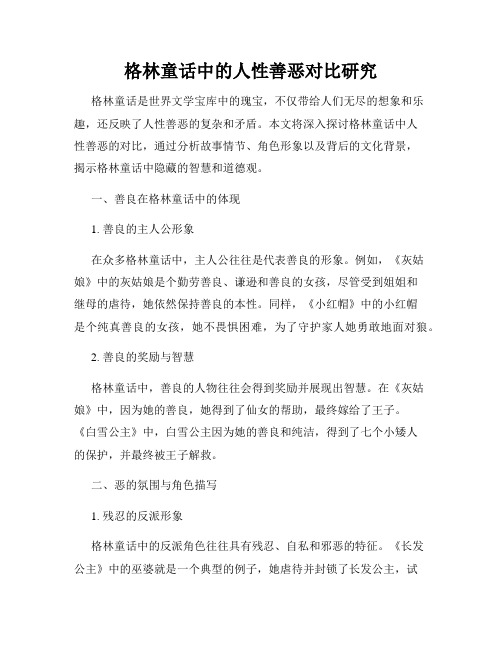 格林童话中的人性善恶对比研究

格林童话是世界文学宝库中的瑰宝，不仅带给人们无尽的想象和乐趣，还反映了人性善恶的复杂和矛盾。本文将深入探讨格林童话中人性善恶的对比，通过分析故事情节、角色形象以及背后的文化背景，揭示格林童话中隐藏的智慧和道德观。

一、善良在格林童话中的体现

1. 善良的主人公形象

在众多格林童话中，主人公往往是代表善良的形象。例如，《灰姑娘》中的灰姑娘是个勤劳善良、谦逊和善良的女孩，尽管受到姐姐和继母的虐待，她依然保持善良的本性。同样，《小红帽》中的小红帽是个纯真善良的女孩，她不畏惧困难，为了守护家人她勇敢地面对狼。

2. 善良的奖励与智慧

格林童话中，善良的人物往往会得到奖励并展现出智慧。在《灰姑娘》中，因为她的善良，她得到了仙女的帮助，最终嫁给了王子。《白雪公主》中，白雪公主因为她的善良和纯洁，得到了七个小矮人的保护，并最终被王子解救。

二、恶的氛围与角色描写

1. 残忍的反派形象

格林童话中的反派角色往往具有残忍、自私和邪恶的特征。《长发公主》中的巫婆就是一个典型的例子，她虐待并封锁了长发公主，试